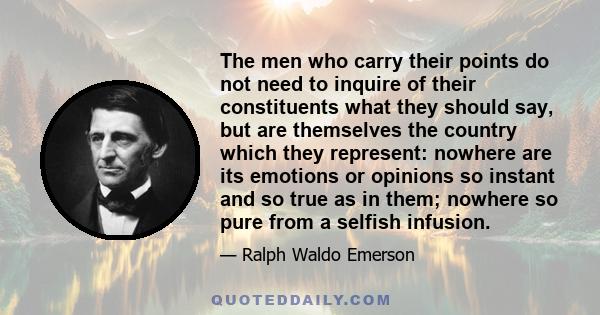 The men who carry their points do not need to inquire of their constituents what they should say, but are themselves the country which they represent: nowhere are its emotions or opinions so instant and so true as in them; nowhere so pure from a selfish infusion.

— Ralph Waldo Emerson

QUOTEDDAILY.COM